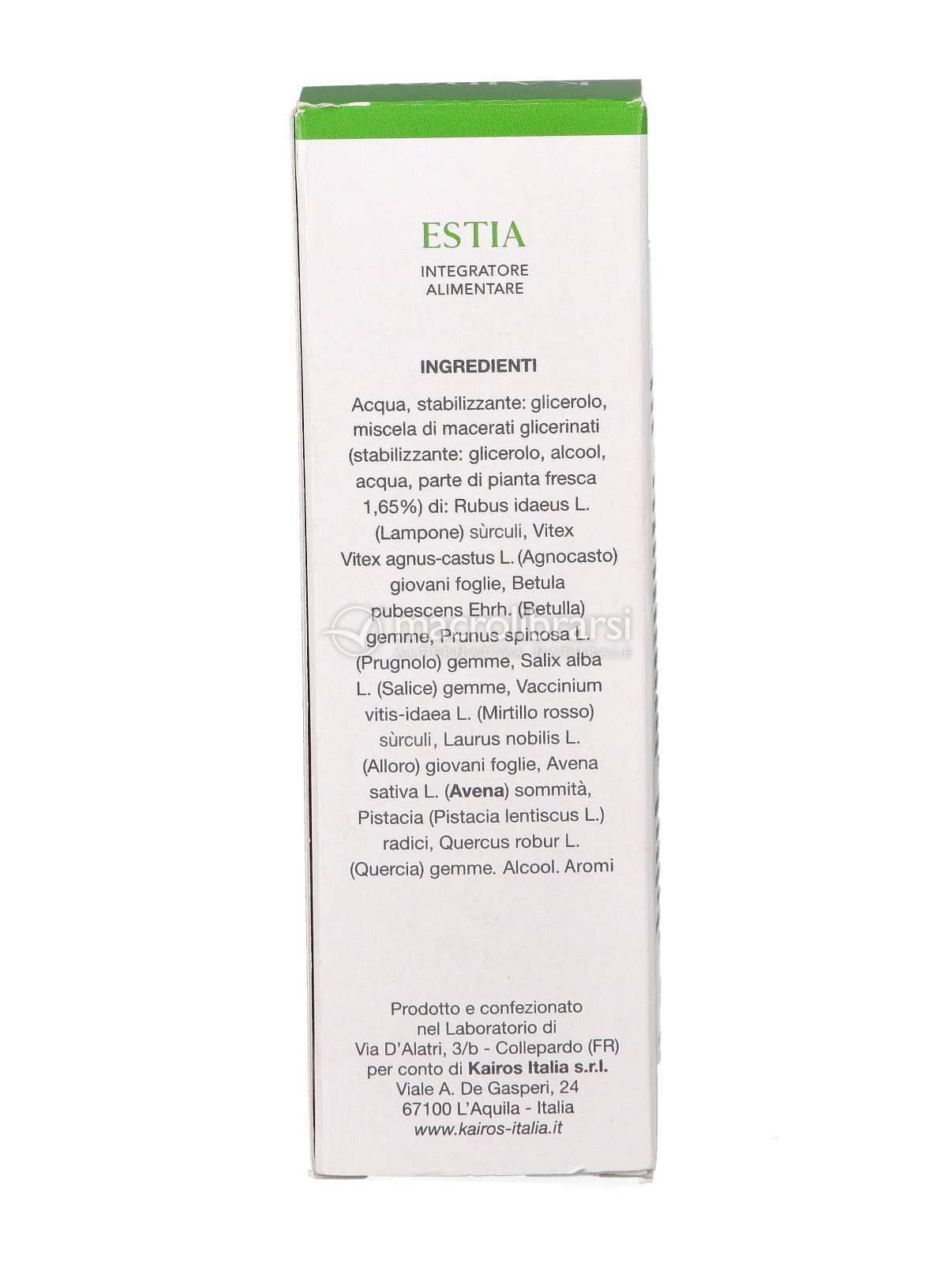 ESTIA

INTEGRATORE
ALIMENTARE

INGREDIENTI

Acqua, stabilizzante: glicerolo, miscela di macerati glicerinati (stabilizzante: glicerolo, alcool, acqua, parte di pianta fresca 1,65%) di: Rubus idaeus L. (Lampone) sùrculi, Vitex Vitex agnus-castus L. (Agnocasto) giovani foglie, Betula pubescens Ehrh. (Betulla) gemme, Prunus spinosa L. (Prugnolo) gemme, Salix alba L. (Salice) gemme, Vaccinium vitis-idaea L. (Mirtillo rosso) sùrculi, Laurus nobilis L. (Alloro) giovani foglie, Avena sativa L. (Avena) sommità, Pistacia (Pistacia lentiscus L.) radici, Quercus robur L. (Quercia) gemme. Alcool. Aromi

Prodotto e confezionato
nel Laboratorio di
Via D'Alatri, 3/b - Collepardo (FR)
per conto di Kairos Italia s.r.l.
Viale A. De Gasperi, 24
67100 L'Aquila - Italia
www.kairos-italia.it

macrolibrarsi
ALTERNATIVA NATURALE